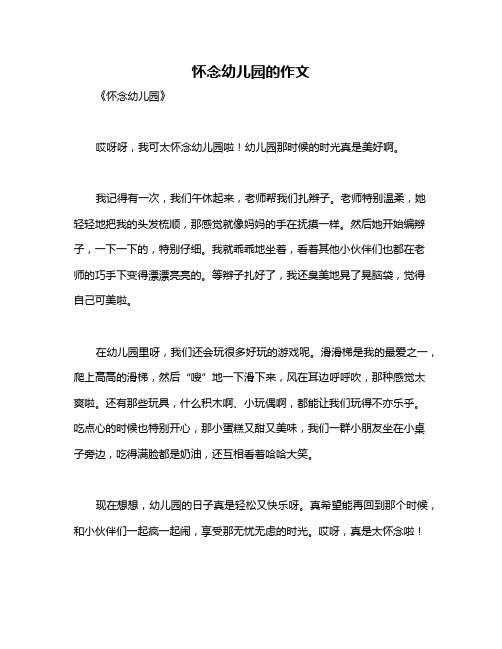 怀念幼儿园的作文

《怀念幼儿园》

哎呀呀，我可太怀念幼儿园啦！幼儿园那时候的时光真是美好啊。

我记得有一次，我们午休起来，老师帮我们扎辫子。老师特别温柔，她轻轻地把我的头发梳顺，那感觉就像妈妈的手在抚摸一样。然后她开始编辫子，一下一下的，特别仔细。我就乖乖地坐着，看着其他小伙伴们也都在老师的巧手下变得漂漂亮亮的。等辫子扎好了，我还臭美地晃了晃脑袋，觉得自己可美啦。

在幼儿园里呀，我们还会玩很多好玩的游戏呢。滑滑梯是我的最爱之一，爬上高高的滑梯，然后“嗖”地一下滑下来，风在耳边呼呼吹，那种感觉太爽啦。还有那些玩具，什么积木啊、小玩偶啊，都能让我们玩得不亦乐乎。吃点心的时候也特别开心，那小蛋糕又甜又美味，我们一群小朋友坐在小桌子旁边，吃得满脸都是奶油，还互相看着哈哈大笑。

现在想想，幼儿园的日子真是轻松又快乐呀。真希望能再回到那个时候，和小伙伴们一起疯一起闹，享受那无忧无虑的时光。哎呀，真是太怀念啦！